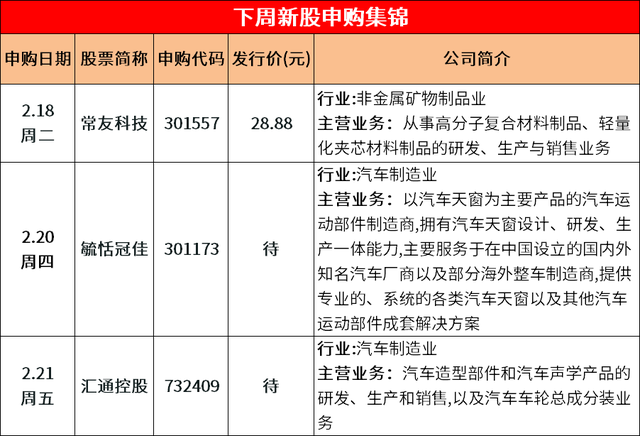 下周新股申购集锦

| 申购日期 | 股票简称 | 申购代码 | 发行价(元) | 公司简介 |
|---|---|---|---|---|
| 2.18 周二 | 常友科技 | 301557 | 28.88 | 行业:非金属矿物制品业 主营业务：从事高分子复合材料制品、轻量化夹芯材料制品的研发、生产与销售业务 |
| 2.20 周四 | 毓恬冠佳 | 301173 | 待 | 行业:汽车制造业 主营业务：以汽车天窗为主要产品的汽车运动部件制造商,拥有汽车天窗设计、研发、生产一体能力,主要服务于在中国设立的国内外知名汽车厂商以及部分海外整车制造商,提供专业的、系统的各类汽车天窗以及其他汽车运动部件成套解决方案 |
| 2.21 周五 | 汇通控股 | 732409 | 待 | 行业:汽车制造业 主营业务：汽车造型部件和汽车声学产品的研发、生产和销售,以及汽车车轮总成分装业务 |